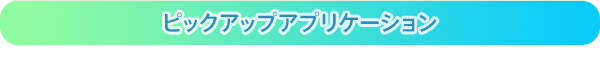 ピックアップアプリケーション